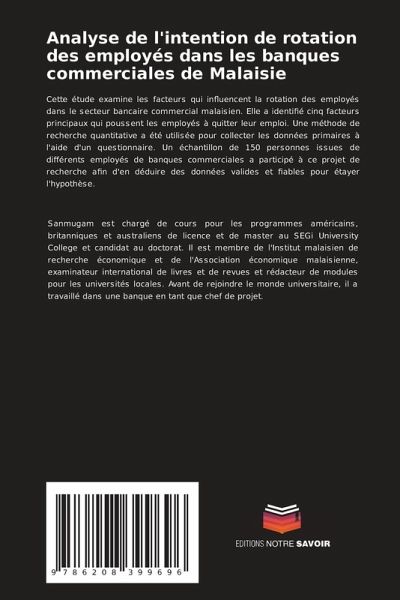 Analyse de l'intention de rotation des employés dans les banques commerciales de Malaisie

Cette étude examine les facteurs qui influencent la rotation des employés dans le secteur bancaire commercial malaisien. Elle a identifié cinq facteurs principaux qui poussent les employés à quitter leur emploi. Une méthode de recherche quantitative a été utilisée pour collecter les données primaires à l'aide d'un questionnaire. Un échantillon de 150 personnes issues de différents employés de banques commerciales a participé à ce projet de recherche afin d'en déduire des données valides et fiables pour étayer l'hypothèse.

Sanmugam est chargé de cours pour les programmes américains, britanniques et australiens de licence et de master au SEGi University College et candidat au doctorat. Il est membre de l'Institut malaisien de recherche économique et de l'Association économique malaisienne, examinateur international de livres et de revues et rédacteur de modules pour les universités locales. Avant de rejoindre le monde universitaire, il a travaillé dans une banque en tant que chef de projet.

9 786208 399696

EDITIONS NOTRE SAVOIR